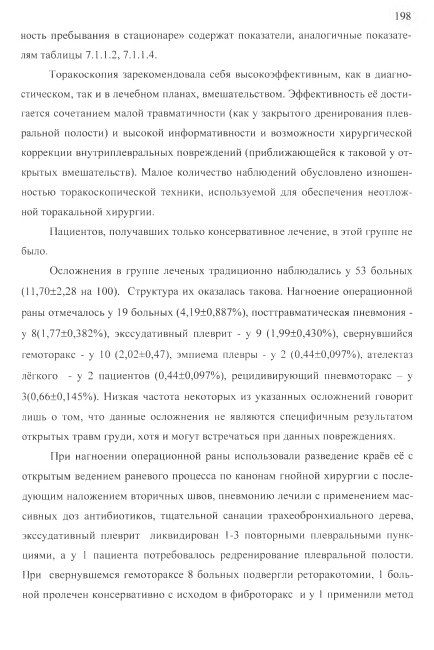 198

ность пребывания в стационаре» содержат показатели, аналогичные показателям таблицы 7.1.1.2, 7.1.1.4.

Торакоскопия зарекомендовала себя высокоэффективным, как в диагностическом, так и в лечебном планах, вмешательством. Эффективность её достигается сочетанием малой травматичности (как у закрытого дренирования плевральной полости) и высокой информативности и возможности хирургической коррекции внутриплевральных повреждений (приближающейся к таковой у открытых вмешательств). Малое количество наблюдений обусловлено изношенностью торакоскопической техники, используемой для обеспечения неотложной торакальной хирургии.

Пациентов, получавших только консервативное лечение, в этой группе не было.

Осложнения в группе леченых традиционно наблюдались у 53 больных (11,70±2,28 на 100). Структура их оказалась такова. Нагноение операционной раны отмечалось у 19 больных (4,19±0,887%), посттравматическая пневмония - у 8(1,77±0,382%), экссудативный плеврит - у 9 (1,99±0,430%), свернувшийся гемоторакс - у 10 (2,02±0,47), эмпиема плевры - у 2 (0,44±0,097%), ателектаз лёгкого - у 2 пациентов (0,44±0,097%), рецидивирующий пневмоторакс – у 3(0,66±0,145%). Низкая частота некоторых из указанных осложнений говорит лишь о том, что данные осложнения не являются специфичным результатом открытых травм груди, хотя и могут встречаться при данных повреждениях.

При нагноении операционной раны использовали разведение краёв её с открытым ведением раневого процесса по канонам гнойной хирургии с последующим наложением вторичных швов, пневмонию лечили с применением массивных доз антибиотиков, тщательной санации трахеобронхиального дерева, экссудативный плеврит ликвидирован 1-3 повторными плевральными пункциями, а у 1 пациента потребовалось редренирование плевральной полости. При свернувшемся гемотораксе 8 больных подвергли реторакотомии, 1 больной пролечен консервативно с исходом в фиброторакс и у 1 применили метод